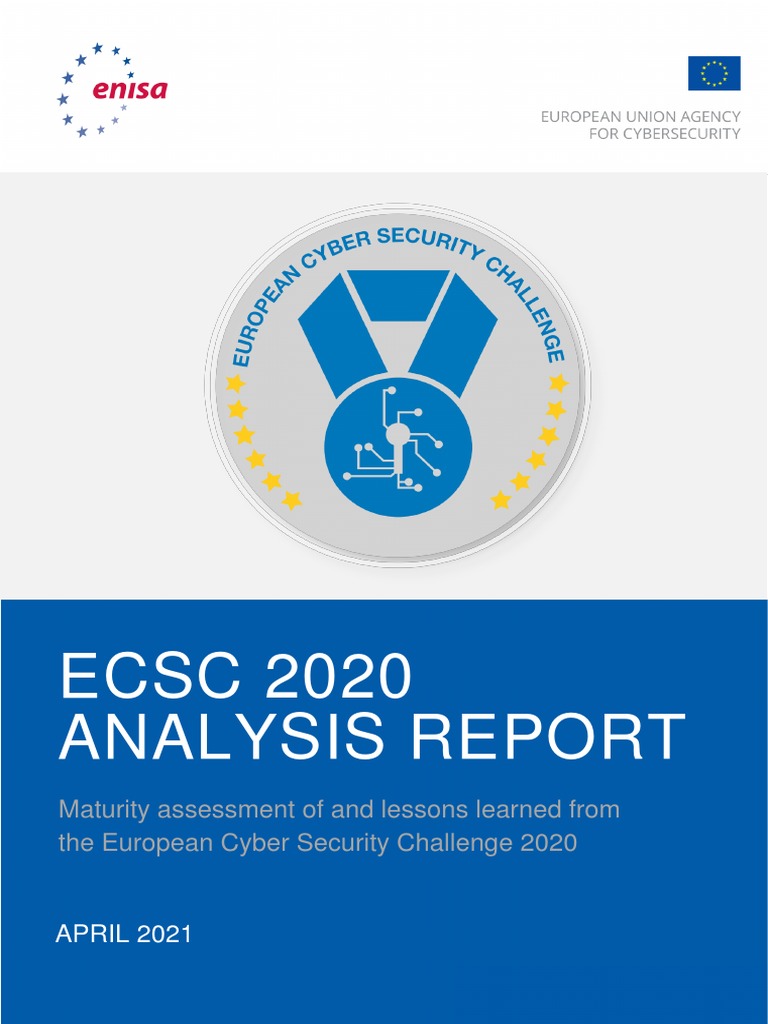 enisa

EUROPEAN UNION AGENCY
FOR CYBERSECURITY

EUROPEAN CYBER SECURITY CHALLENGE

ECSC 2020
ANALYSIS REPORT

Maturity assessment of and lessons learned from the European Cyber Security Challenge 2020

APRIL 2021